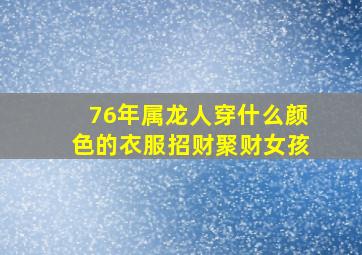 76年属龙人穿什么颜色的衣服招财聚财女孩